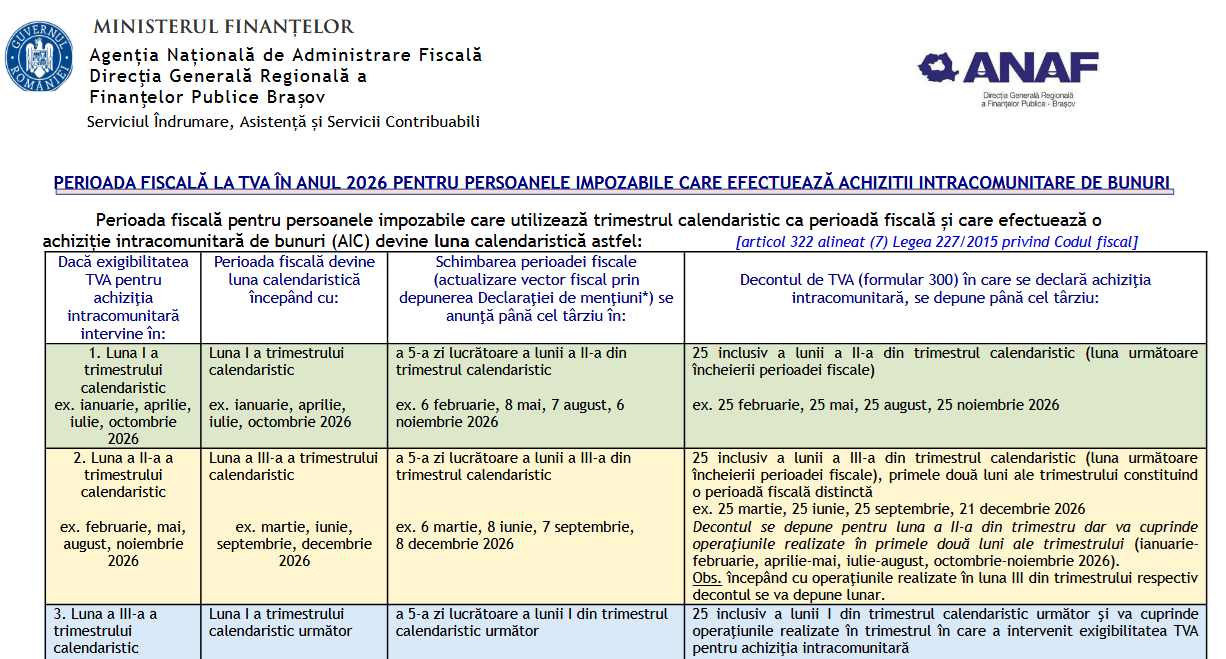 GUVERNUL ROMÂNIEI

MINISTERUL FINANȚELOR
Agenția Națională de Administrare Fiscală
Direcția Generală Regională a Finanțelor Publice Brașov
Serviciul Îndrumare, Asistență și Servicii Contribuabili

ANAF
Direcția Generală Regională a Finanțelor Publice - Brașov

PERIOADA FISCALĂ LA TVA ÎN ANUL 2026 PENTRU PERSOANELE IMPOZABILE CARE EFECTUEAZĂ ACHIZITII INTRACOMUNITARE DE BUNURI

Perioada fiscală pentru persoanele impozabile care utilizează trimestrul calendaristic ca perioadă fiscală și care efectuează o achiziție intracomunitară de bunuri (AIC) devine luna calendaristică astfel: [articol 322 alineat (7) Legea 227/2015 privind Codul fiscal]

| Dacă exigibilitatea TVA pentru achiziția intracomunitară intervine în: | Perioada fiscală devine luna calendaristică începând cu: | Schimbarea perioadei fiscale (actualizare vector fiscal prin depunerea Declarației de mențiuni*) se anunță până cel târziu în: | Decontul de TVA (formular 300) în care se declară achiziția intracomunitară, se depune până cel târziu: |
|---|---|---|---|
| 1. Luna I a trimestrului calendaristic ex. ianuarie, aprilie, iulie, octombrie 2026 | Luna I a trimestrului calendaristic ex. ianuarie, aprilie, iulie, octombrie 2026 | a 5-a zi lucrătoare a lunii a II-a din trimestrul calendaristic ex. 6 februarie, 8 mai, 7 august, 6 noiembrie 2026 | 25 inclusiv a lunii a II-a din trimestrul calendaristic (luna următoare încheierii perioadei fiscale) ex. 25 februarie, 25 mai, 25 august, 25 noiembrie 2026 |
| 2. Luna a II-a a trimestrului calendaristic ex. februarie, mai, august, noiembrie 2026 | Luna a III-a a trimestrului calendaristic ex. martie, iunie, septembrie, decembrie 2026 | a 5-a zi lucrătoare a lunii a III-a din trimestrul calendaristic ex. 6 martie, 8 iunie, 7 septembrie, 8 decembrie 2026 | 25 inclusiv a lunii a III-a din trimestrul calendaristic (luna următoare încheierii perioadei fiscale), primele două luni ale trimestrului constituind o perioadă fiscală distinctă ex. 25 martie, 25 iunie, 25 septembrie, 21 decembrie 2026 Decontul se depune pentru luna a II-a din trimestru dar va cuprinde operațiunile realizate în primele două luni ale trimestrului (ianuarie-februarie, aprilie-mai, iulie-august, octombrie-noiembrie 2026). Obs. începând cu operațiunile realizate în luna III din trimestrului respectiv decontul se va depune lunar. |
| 3. Luna a III-a a trimestrului calendaristic | Luna I a trimestrului calendaristic următor | a 5-a zi lucrătoare a lunii I din trimestrul calendaristic următor | 25 inclusiv a lunii I din trimestrul calendaristic următor și va cuprinde operațiunile realizate în trimestrul în care a intervenit exigibilitatea TVA pentru achiziția intracomunitară |